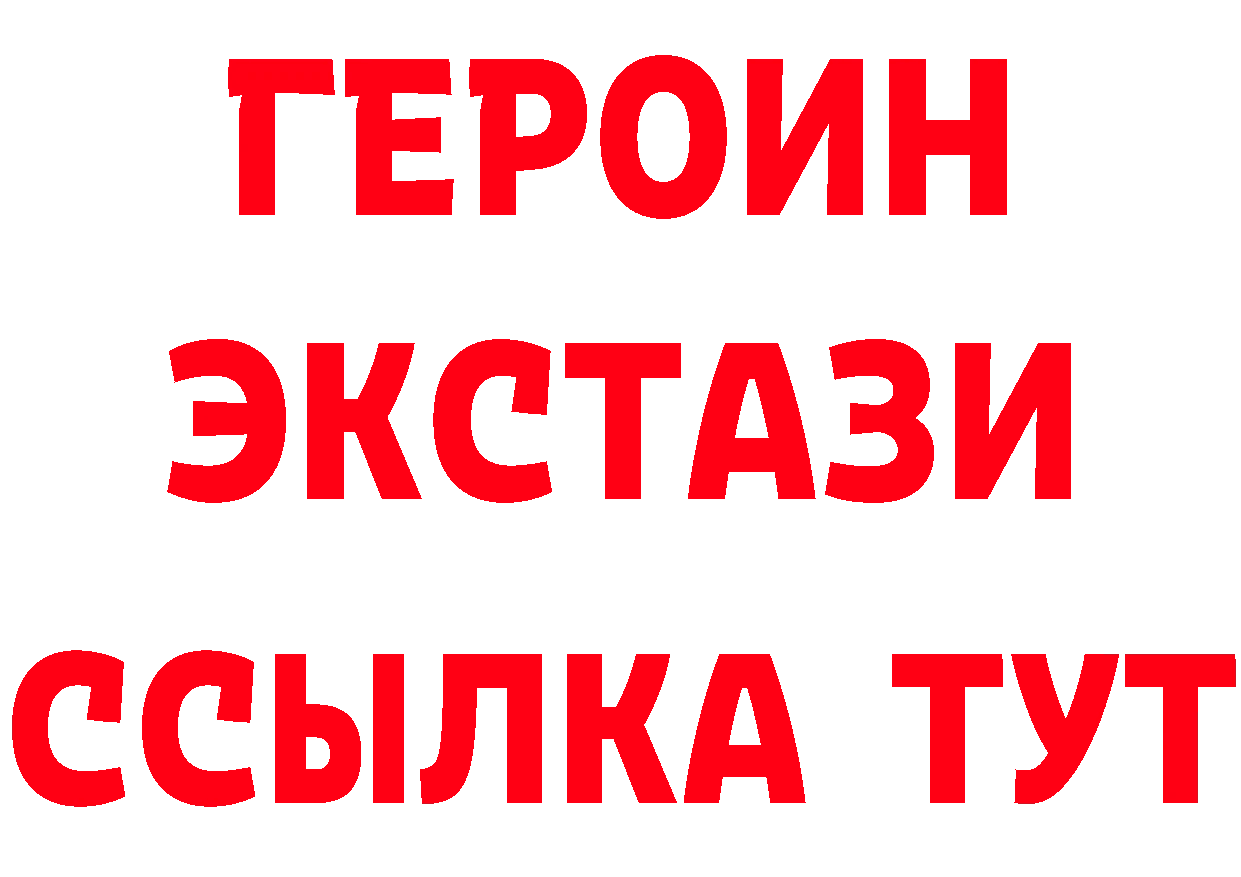 ГЕРОИН
ЭКСТАЗИ
ССЫЛКА ТУТ